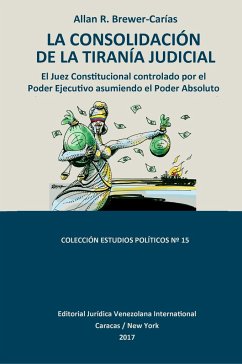 Allan R. Brewer-Carías

LA CONSOLIDACIÓN DE LA TIRANÍA JUDICIAL

El Juez Constitucional controlado por el Poder Ejecutivo asumiendo el Poder Absoluto

COLECCIÓN ESTUDIOS POLÍTICOS Nº 15

Editorial Jurídica Venezolana International
Caracas / New York
2017